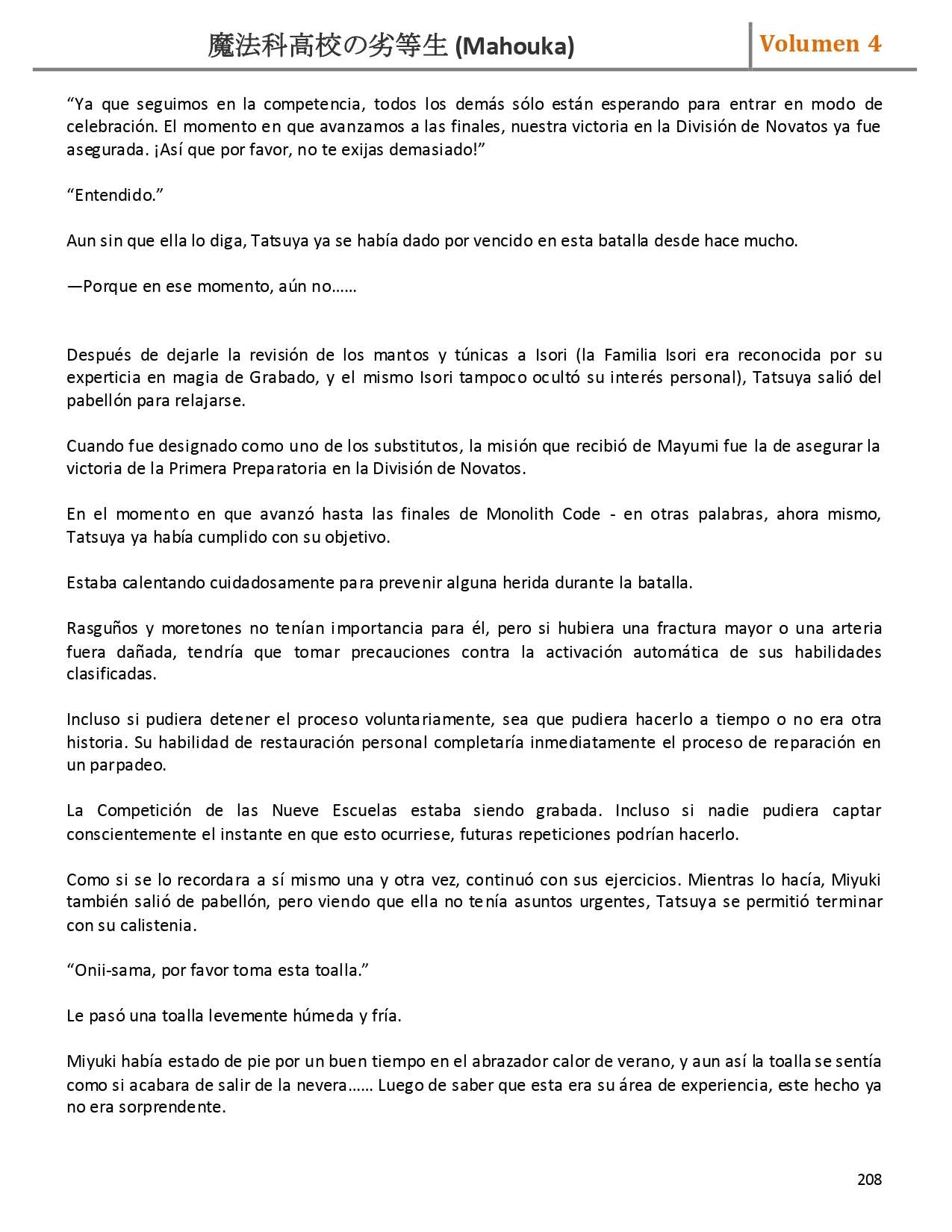 魔法科高校の劣等生 (Mahouka)

Volumen 4

“Ya que seguimos en la competencia, todos los demás sólo están esperando para entrar en modo de celebración. El momento en que avanzamos a las finales, nuestra victoria en la División de Novatos ya fue asegurada. ¡Así que por favor, no te exijas demasiado!”

“Entendido.”

Aun sin que ella lo diga, Tatsuya ya se había dado por vencido en esta batalla desde hace mucho.

—Porque en ese momento, aún no……

Después de dejarle la revisión de los mantos y túnicas a Isori (la Familia Isori era reconocida por su experticia en magia de Grabado, y el mismo Isori tampoco ocultó su interés personal), Tatsuya salió del pabellón para relajarse.

Cuando fue designado como uno de los substitutos, la misión que recibió de Mayumi fue la de asegurar la victoria de la Primera Preparatoria en la División de Novatos.

En el momento en que avanzó hasta las finales de Monolith Code - en otras palabras, ahora mismo, Tatsuya ya había cumplido con su objetivo.

Estaba calentando cuidadosamente para prevenir alguna herida durante la batalla.

Rasguños y moretones no tenían importancia para él, pero si hubiera una fractura mayor o una arteria fuera dañada, tendría que tomar precauciones contra la activación automática de sus habilidades clasificadas.

Incluso si pudiera detener el proceso voluntariamente, sea que pudiera hacerlo a tiempo o no era otra historia. Su habilidad de restauración personal completaría inmediatamente el proceso de reparación en un parpadeo.

La Competición de las Nueve Escuelas estaba siendo grabada. Incluso si nadie pudiera captar conscientemente el instante en que esto ocurriese, futuras repeticiones podrían hacerlo.

Como si se lo recordara a sí mismo una y otra vez, continuó con sus ejercicios. Mientras lo hacía, Miyuki también salió de pabellón, pero viendo que ella no tenía asuntos urgentes, Tatsuya se permitió terminar con su calistenia.

“Onii-sama, por favor toma esta toalla.”

Le pasó una toalla levemente húmeda y fría.

Miyuki había estado de pie por un buen tiempo en el abrazador calor de verano, y aun así la toalla se sentía como si acabara de salir de la nevera…… Luego de saber que esta era su área de experiencia, este hecho ya no era sorprendente.

208